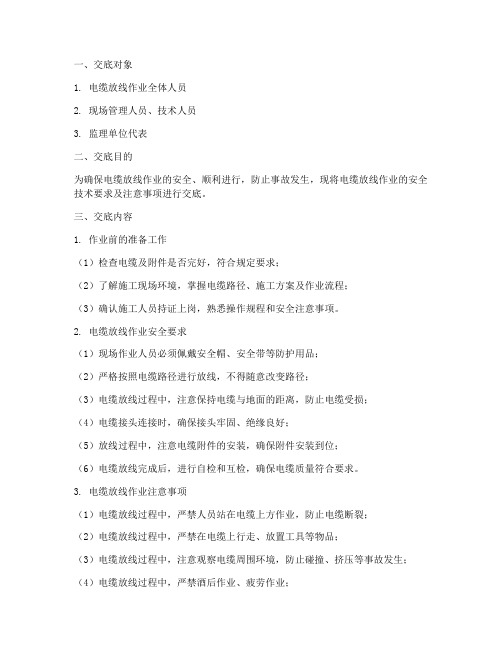 一、交底对象

1. 电缆放线作业全体人员

2. 现场管理人员、技术人员

3. 监理单位代表

二、交底目的

为确保电缆放线作业的安全、顺利进行，防止事故发生，现将电缆放线作业的安全技术要求及注意事项进行交底。

三、交底内容

1. 作业前的准备工作

（1）检查电缆及附件是否完好，符合规定要求；

（2）了解施工现场环境，掌握电缆路径、施工方案及作业流程；

（3）确认施工人员持证上岗，熟悉操作规程和安全注意事项。

2. 电缆放线作业安全要求

（1）现场作业人员必须佩戴安全帽、安全带等防护用品；

（2）严格按照电缆路径进行放线，不得随意改变路径；

（3）电缆放线过程中，注意保持电缆与地面的距离，防止电缆受损；

（4）电缆接头连接时，确保接头牢固、绝缘良好；

（5）放线过程中，注意电缆附件的安装，确保附件安装到位；

（6）电缆放线完成后，进行自检和互检，确保电缆质量符合要求。

3. 电缆放线作业注意事项

（1）电缆放线过程中，严禁人员站在电缆上方作业，防止电缆断裂；

（2）电缆放线过程中，严禁在电缆上行走、放置工具等物品；

（3）电缆放线过程中，注意观察电缆周围环境，防止碰撞、挤压等事故发生；

（4）电缆放线过程中，严禁酒后作业、疲劳作业；